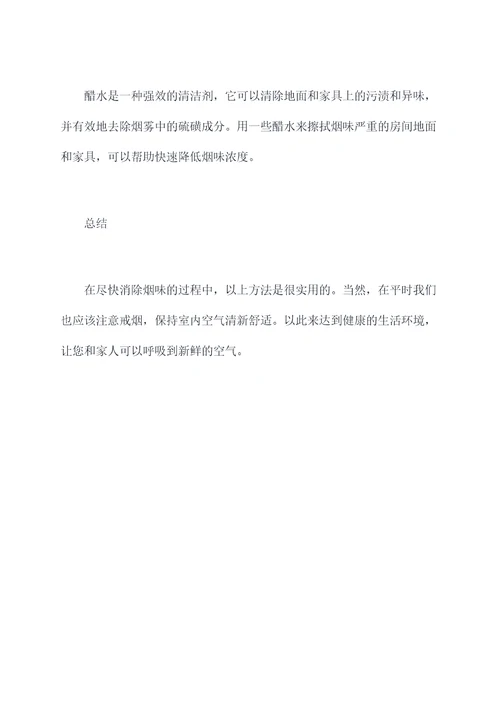 醋水是一种强效的清洁剂，它可以清除地面和家具上的污渍和异味，并有效地去除烟雾中的硫磺成分。用一些醋水来擦拭烟味严重的房间地面和家具，可以帮助快速降低烟味浓度。

总结

在尽快消除烟味的过程中，以上方法是很实用的。当然，在平时我们也应该注意戒烟，保持室内空气清新舒适。以此来达到健康的生活环境，让您和家人可以呼吸到新鲜的空气。